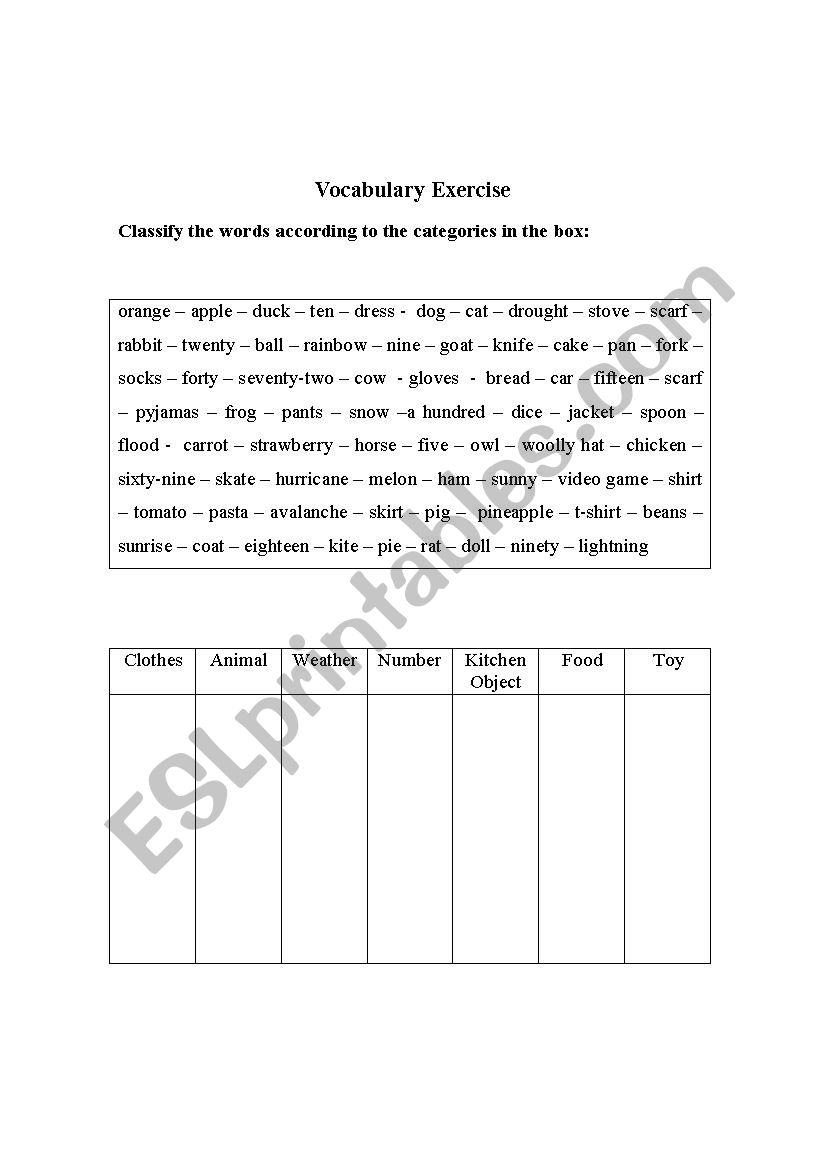 Vocabulary Exercise

Classify the words according to the categories in the box:

orange – apple – duck – ten – dress - dog – cat – drought – stove – scarf – rabbit – twenty – ball – rainbow – nine – goat – knife – cake – pan – fork – socks – forty – seventy-two – cow - gloves - bread – car – fifteen – scarf – pyjamas – frog – pants – snow –a hundred – dice – jacket – spoon – flood - carrot – strawberry – horse – five – owl – woolly hat – chicken – sixty-nine – skate – hurricane – melon – ham – sunny – video game – shirt – tomato – pasta – avalanche – skirt – pig – pineapple – t-shirt – beans – sunrise – coat – eighteen – kite – pie – rat – doll – ninety – lightning

| Clothes | Animal | Weather | Number | Kitchen Object | Food | Toy |
|---|---|---|---|---|---|---|
| | | | | | | |

ESLprintables.com